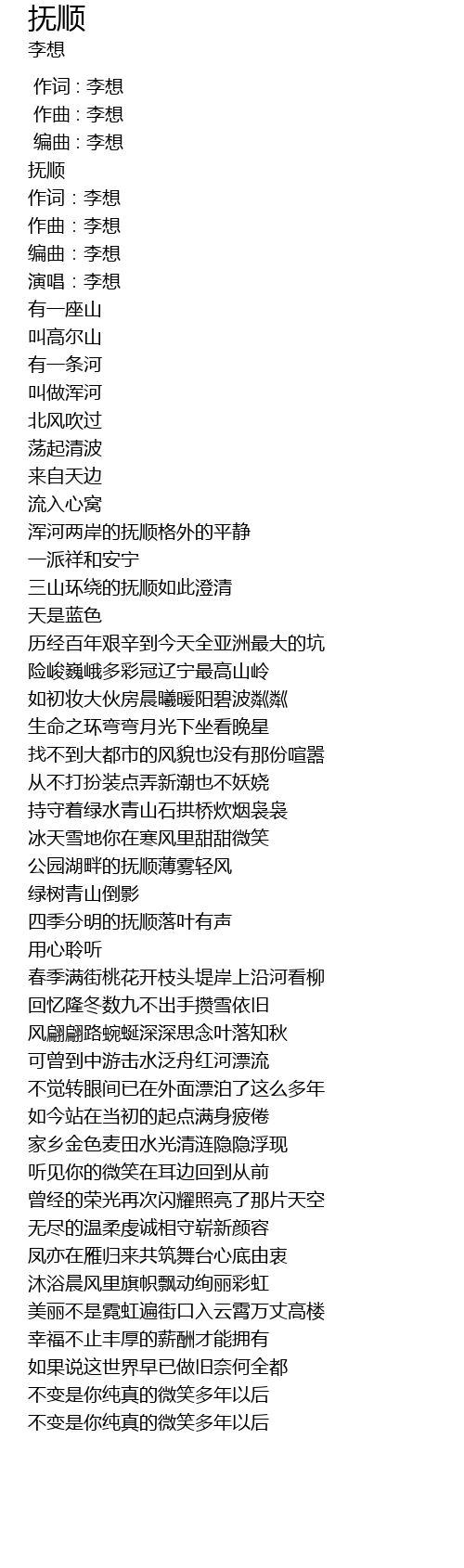 抚顺
李想

作词 : 李想
作曲 : 李想
编曲 : 李想
抚顺
作词：李想
作曲：李想
编曲：李想
演唱：李想
有一座山
叫高尔山
有一条河
叫做浑河
北风吹过
荡起清波
来自天边
流入心窝
浑河两岸的抚顺格外的平静
一派祥和安宁
三山环绕的抚顺如此澄清
天是蓝色
历经百年艰辛到今天全亚洲最大的坑
险峻巍峨多彩冠辽宁最高山岭
如初妆大伙房晨曦暖阳碧波粼粼
生命之环弯弯月光下坐看晚星
找不到大都市的风貌也没有那份喧嚣
从不打扮装点弄新潮也不妖娆
持守着绿水青山石拱桥炊烟袅袅
冰天雪地你在寒风里甜甜微笑
公园湖畔的抚顺薄雾轻风
绿树青山倒影
四季分明的抚顺落叶有声
用心聆听
春季满街桃花开枝头堤岸上沿河看柳
回忆隆冬数九不出手攒雪依旧
风翩翩路蜿蜒深深思念叶落知秋
可曾到中游击水泛舟红河漂流
不觉转眼间已在外面漂泊了这么多年
如今站在当初的起点满身疲倦
家乡金色麦田水光清涟隐隐浮现
听见你的微笑在耳边回到从前
曾经的荣光再次闪耀照亮了那片天空
无尽的温柔虔诚相守崭新颜容
凤亦在雁归来共筑舞台心底由衷
沐浴晨风里旗帜飘动绚丽彩虹
美丽不是霓虹遍街口入云霄万丈高楼
幸福不止丰厚的薪酬才能拥有
如果说这世界早已做旧奈何全都
不变是你纯真的微笑多年以后
不变是你纯真的微笑多年以后